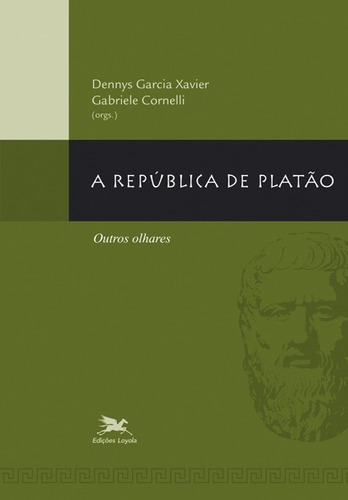 Dennys Garcia Xavier
Gabriele Cornelli
(orgs.)

A REPÚBLICA DE PLATÃO

Outros olhares

Edições Loyola